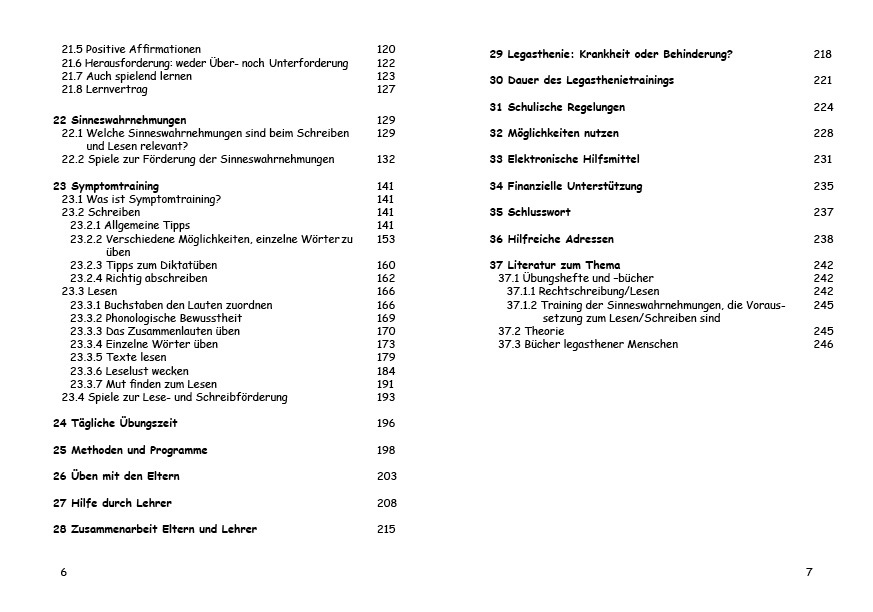 21.5 Positive Affirmationen 120
21.6 Herausforderung: weder Über- noch Unterforderung 122
21.7 Auch spielend lernen 123
21.8 Lernvertrag 127

22 Sinneswahrnehmungen 129
22.1 Welche Sinneswahrnehmungen sind beim Schreiben und Lesen relevant? 129
22.2 Spiele zur Förderung der Sinneswahrnehmungen 132

23 Symptomtraining 141
23.1 Was ist Symptomtraining? 141
23.2 Schreiben 141
23.2.1 Allgemeine Tipps 141
23.2.2 Verschiedene Möglichkeiten, einzelne Wörter zu üben 153
23.2.3 Tipps zum Diktatüben 160
23.2.4 Richtig abschreiben 162
23.3 Lesen 166
23.3.1 Buchstaben den Lauten zuordnen 166
23.3.2 Phonologische Bewusstheit 169
23.3.3 Das Zusammenlauten üben 170
23.3.4 Einzelne Wörter üben 173
23.3.5 Texte lesen 179
23.3.6 Leselust wecken 184
23.3.7 Mut finden zum Lesen 191
23.4 Spiele zur Lese- und Schreibförderung 193

24 Tägliche Übungszeit 196

25 Methoden und Programme 198

26 Üben mit den Eltern 203

27 Hilfe durch Lehrer 208

28 Zusammenarbeit Eltern und Lehrer 215

6

29 Legasthenie: Krankheit oder Behinderung? 218

30 Dauer des Legasthenietrainings 221

31 Schulische Regelungen 224

32 Möglichkeiten nutzen 228

33 Elektronische Hilfsmittel 231

34 Finanzielle Unterstützung 235

35 Schlusswort 237

36 Hilfreiche Adressen 238

37 Literatur zum Thema 242
37.1 Übungshefte und –bücher 242
37.1.1 Rechtschreibung/Lesen 242
37.1.2 Training der Sinneswahrnehmungen, die Voraussetzung zum Lesen/Schreiben sind 245
37.2 Theorie 245
37.3 Bücher legasthener Menschen 246

7